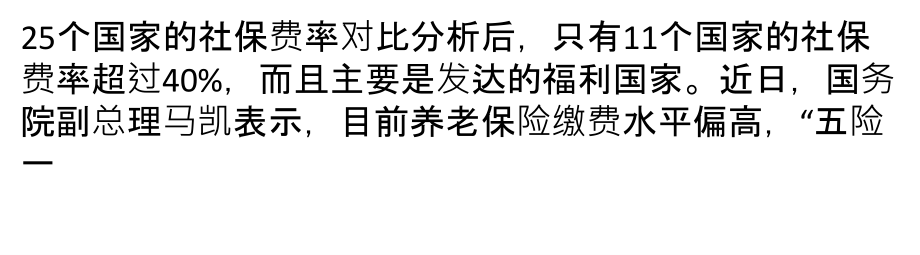 25个国家的社保费率对比分析后，只有11个国家的社保费率超过40%，而且主要是发达的福利国家。近日，国务院副总理马凯表示，目前养老保险缴费水平偏高，“五险一